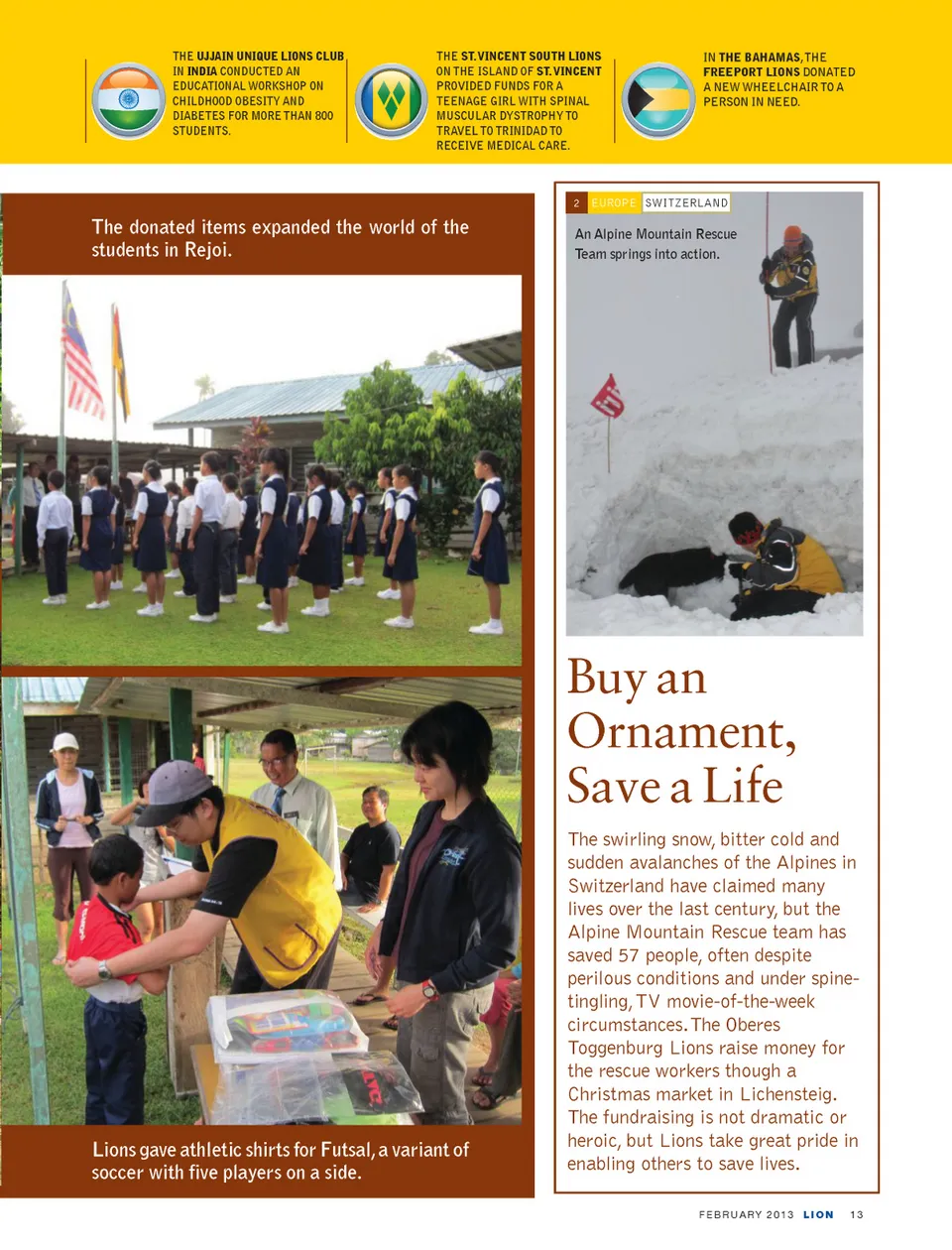 THE UJJAIN UNIQUE LIONS CLUB IN INDIA CONDUCTED AN EDUCATIONAL WORKSHOP ON CHILDHOOD OBESITY AND DIABETES FOR MORE THAN 800 STUDENTS.

THE ST. VINCENT SOUTH LIONS ON THE ISLAND OF ST. VINCENT PROVIDED FUNDS FOR A TEENAGE GIRL WITH SPINAL MUSCULAR DYSTROPHY TO TRAVEL TO TRINIDAD TO RECEIVE MEDICAL CARE.

IN THE BAHAMAS, THE FREEPORT LIONS DONATED A NEW WHEELCHAIR TO A PERSON IN NEED.

The donated items expanded the world of the students in Rejoi.

Lions gave athletic shirts for Futsal, a variant of soccer with five players on a side.

2 EUROPE SWITZERLAND

An Alpine Mountain Rescue Team springs into action.

Buy an Ornament, Save a Life

The swirling snow, bitter cold and sudden avalanches of the Alpines in Switzerland have claimed many lives over the last century, but the Alpine Mountain Rescue team has saved 57 people, often despite perilous conditions and under spine-tingling, TV movie-of-the-week circumstances. The Oberes Toggenburg Lions raise money for the rescue workers though a Christmas market in Lichensteig. The fundraising is not dramatic or heroic, but Lions take great pride in enabling others to save lives.

FEBRUARY 2013 LION 13